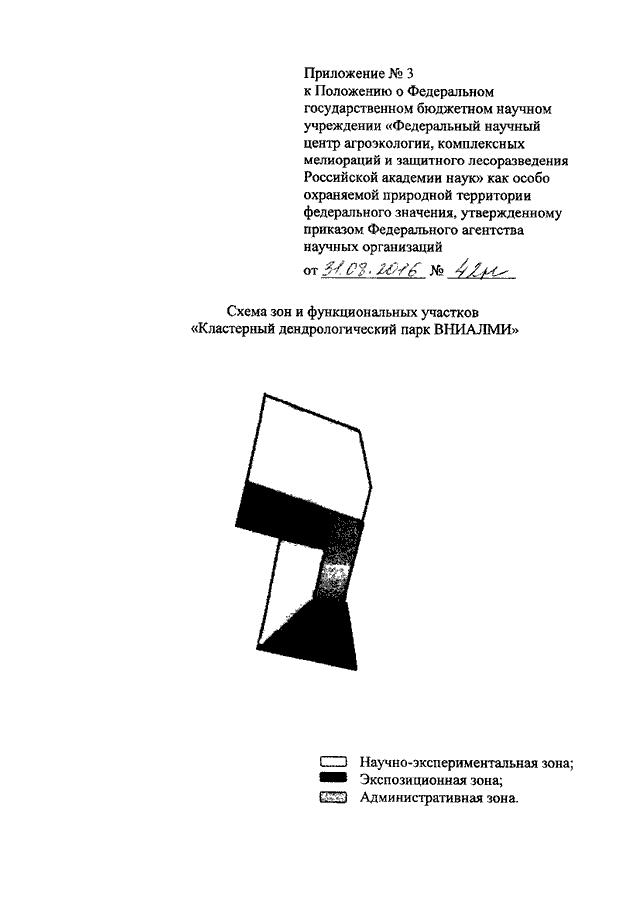 Приложение № 3
к Положению о Федеральном государственном бюджетном научном учреждении «Федеральный научный центр агроэкологии, комплексных мелиораций и защитного лесоразведения Российской академии наук» как особо охраняемой природной территории федерального значения, утвержденному приказом Федерального агентства научных организаций
от 31.03.2016 № 42н

Схема зон и функциональных участков
«Кластерный дендрологический парк ВНИАЛМИ»

Научно-экспериментальная зона;
Экспозиционная зона;
Административная зона.